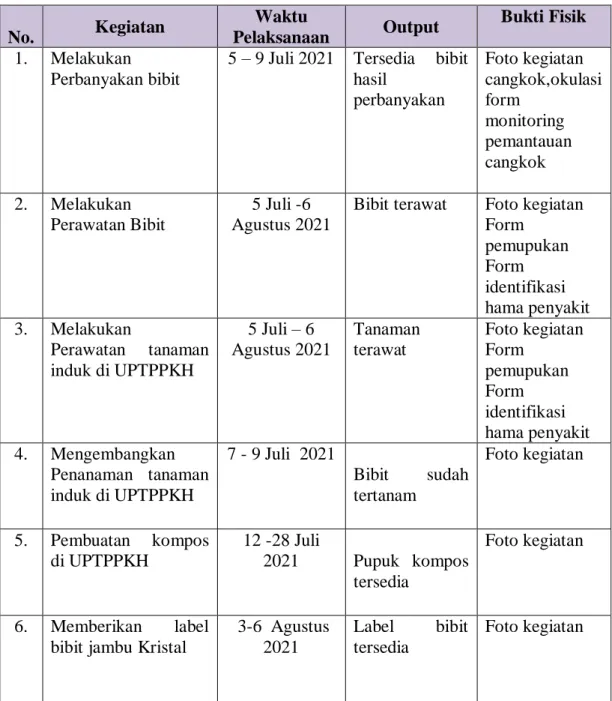 | No. | Kegiatan | Waktu Pelaksanaan | Output | Bukti Fisik |
|---|---|---|---|---|
| 1. | Melakukan Perbanyakan bibit | 5 – 9 Juli 2021 | Tersedia bibit hasil perbanyakan | Foto kegiatan cangkok,okulasi form monitoring pemantauan cangkok |
| 2. | Melakukan Perawatan Bibit | 5 Juli -6 Agustus 2021 | Bibit terawat | Foto kegiatan Form pemupukan Form identifikasi hama penyakit |
| 3. | Melakukan Perawatan tanaman induk di UPTPPKH | 5 Juli – 6 Agustus 2021 | Tanaman terawat | Foto kegiatan Form pemupukan Form identifikasi hama penyakit |
| 4. | Mengembangkan Penanaman tanaman induk di UPTPPKH | 7 - 9 Juli 2021 | Bibit sudah tertanam | Foto kegiatan |
| 5. | Pembuatan kompos di UPTPPKH | 12 -28 Juli 2021 | Pupuk kompos tersedia | Foto kegiatan |
| 6. | Memberikan label bibit jambu Kristal | 3-6 Agustus 2021 | Label bibit tersedia | Foto kegiatan |